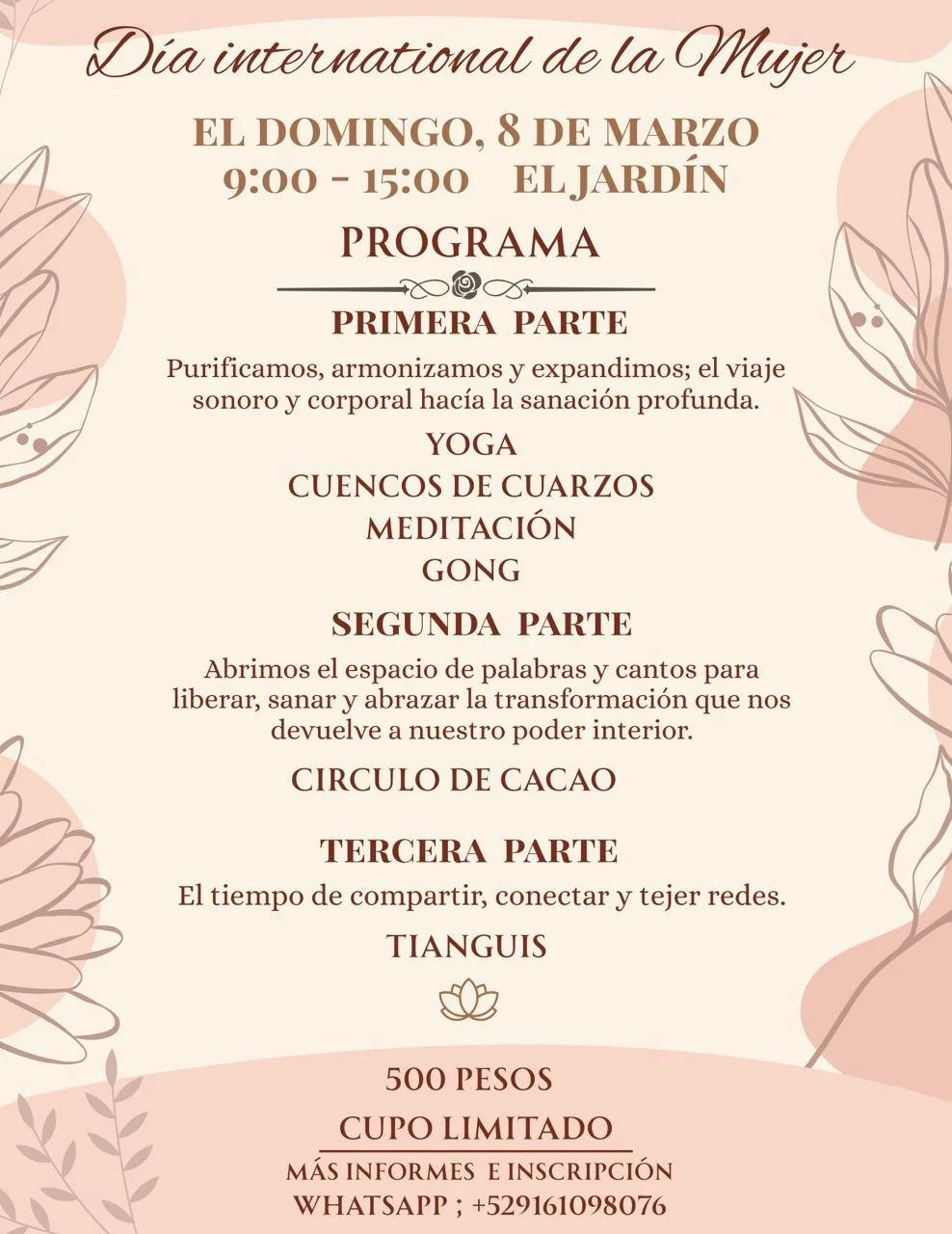 Día international de la Mujer

EL DOMINGO, 8 DE MARZO
9:00 - 15:00 EL JARDÍN

PROGRAMA

PRIMERA PARTE

Purificamos, armonizamos y expandimos; el viaje sonoro y corporal hacía la sanación profunda.

YOGA
CUENCOS DE CUARZOS
MEDITACIÓN
GONG

SEGUNDA PARTE

Abrimos el espacio de palabras y cantos para liberar, sanar y abrazar la transformación que nos devuelve a nuestro poder interior.

CIRCULO DE CACAO

TERCERA PARTE

El tiempo de compartir, conectar y tejer redes.

TIANGUIS

500 PESOS
CUPO LIMITADO
MÁS INFORMES E INSCRIPCIÓN
WHATSAPP ; +529161098076